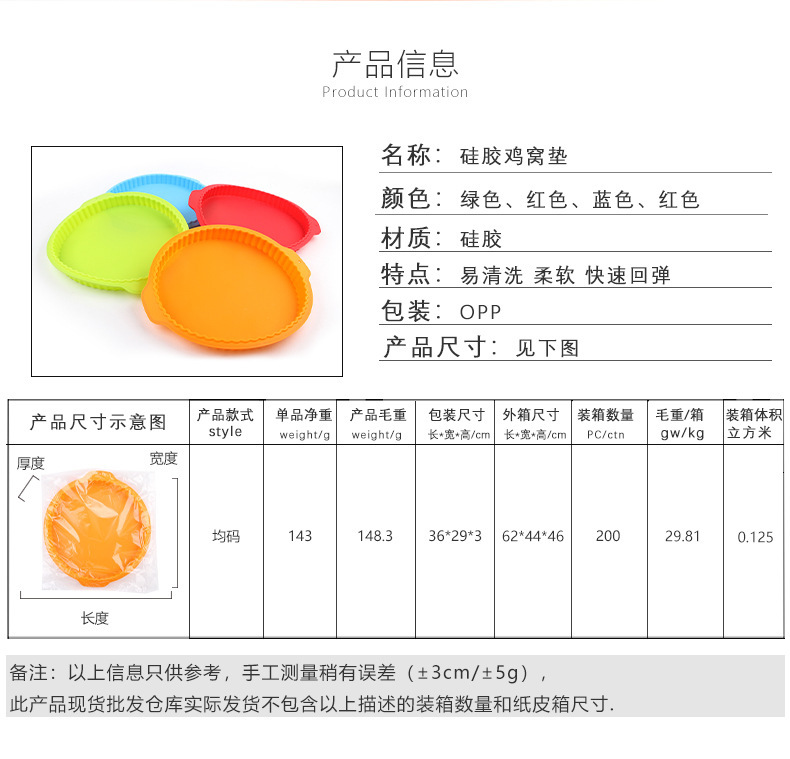 产品信息
Product Information

名称：硅胶鸡窝垫
颜色：绿色、红色、蓝色、红色
材质：硅胶
特点：易清洗 柔软 快速回弹
包装：OPP
产品尺寸：见下图

| 产品尺寸示意图 | 产品款式 style | 单品净重 weight/g | 产品毛重 weight/g | 包装尺寸 长*宽*高/cm | 外箱尺寸 长*宽*高/cm | 装箱数量 PC/ctn | 毛重/箱 gw/kg | 装箱体积 立方米 |
|---|---|---|---|---|---|---|---|---|
| 厚度 宽度 长度 | 均码 | 143 | 148.3 | 36*29*3 | 62*44*46 | 200 | 29.81 | 0.125 |

备注：以上信息只供参考，手工测量稍有误差（±3cm/±5g），
此产品现货批发仓库实际发货不包含以上描述的装箱数量和纸皮箱尺寸.